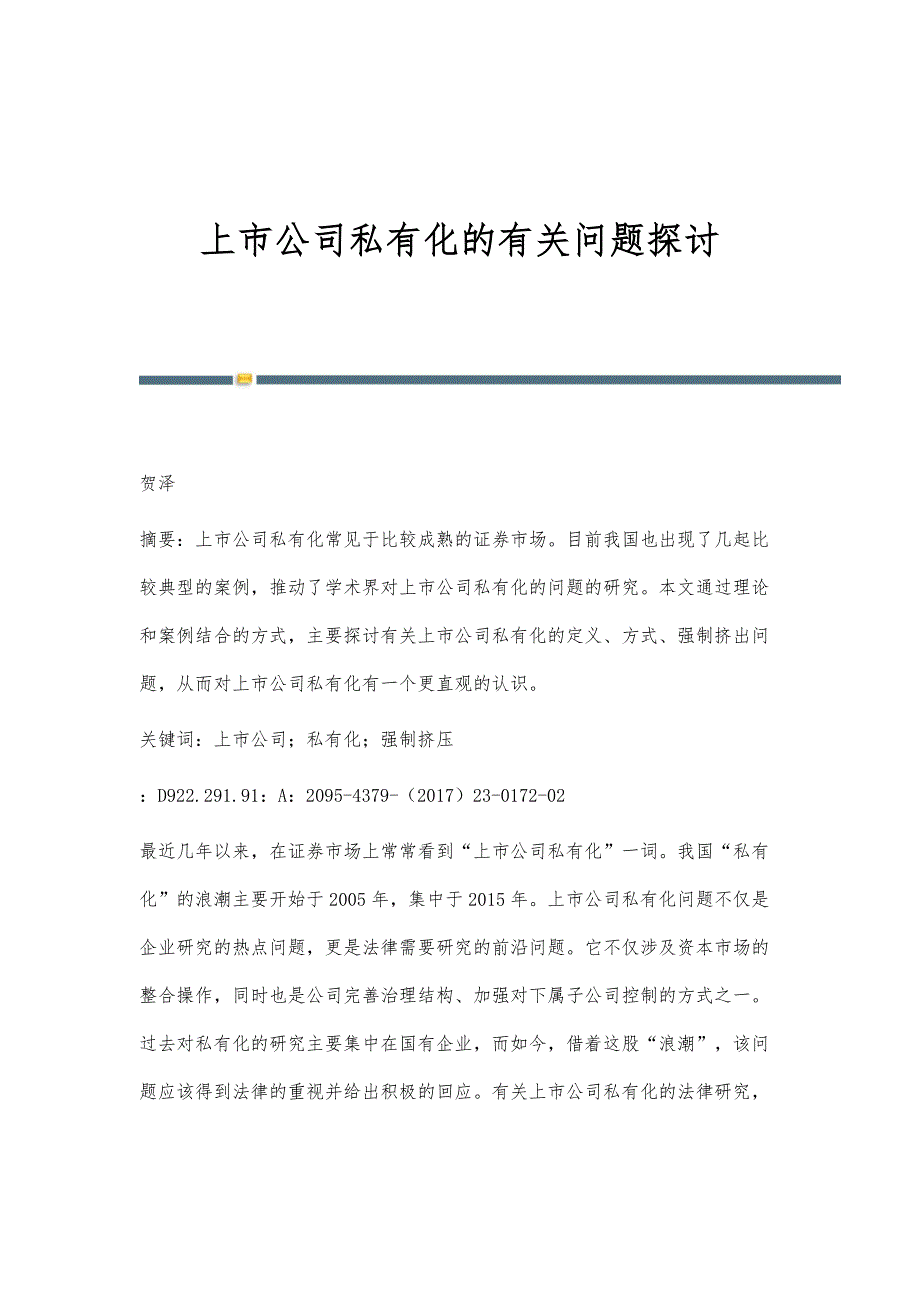 上市公司私有化的有关问题探讨

贺泽

摘要：上市公司私有化常见于比较成熟的证券市场。目前我国也出现了几起比较典型的案例，推动了学术界对上市公司私有化的问题的研究。本文通过理论和案例结合的方式，主要探讨有关上市公司私有化的定义、方式、强制挤出问题，从而对上市公司私有化有一个更直观的认识。

关键词：上市公司；私有化；强制挤压

：D922.291.91：A：2095-4379-（2017）23-0172-02

最近几年以来，在证券市场上常常看到“上市公司私有化”一词。我国“私有化”的浪潮主要开始于2005年，集中于2015年。上市公司私有化问题不仅是企业研究的热点问题，更是法律需要研究的前沿问题。它不仅涉及资本市场的整合操作，同时也是公司完善治理结构、加强对下属子公司控制的方式之一。过去对私有化的研究主要集中在国有企业，而如今，借着这股“浪潮”，该问题应该得到法律的重视并给出积极的回应。有关上市公司私有化的法律研究，